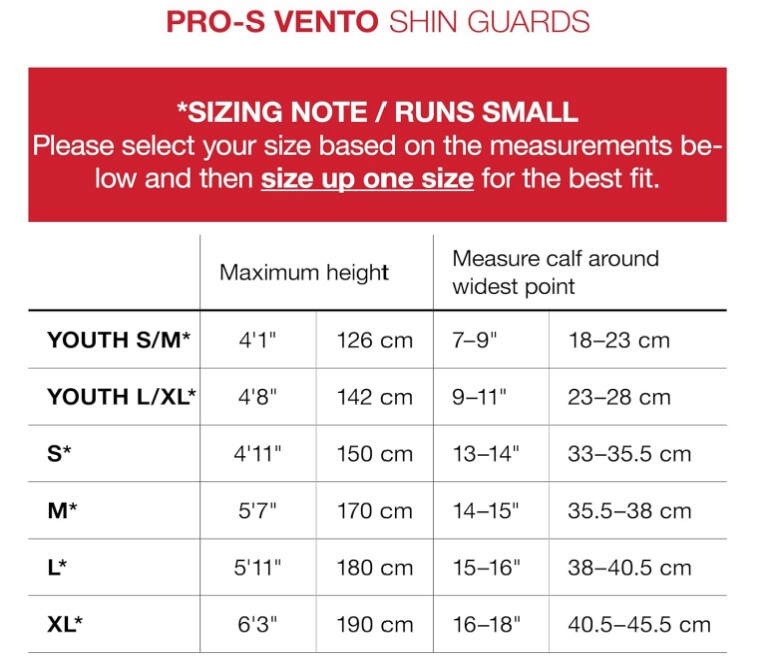 PRO-S VENTO SHIN GUARDS

*SIZING NOTE / RUNS SMALL
Please select your size based on the measurements below and then size up one size for the best fit.

| | Maximum height | | Measure calf around widest point | |
|---|---|---|---|---|
| YOUTH S/M* | 4'1" | 126 cm | 7–9" | 18–23 cm |
| YOUTH L/XL* | 4'8" | 142 cm | 9–11" | 23–28 cm |
| S* | 4'11" | 150 cm | 13–14" | 33–35.5 cm |
| M* | 5'7" | 170 cm | 14–15" | 35.5–38 cm |
| L* | 5'11" | 180 cm | 15–16" | 38–40.5 cm |
| XL* | 6'3" | 190 cm | 16–18" | 40.5–45.5 cm |